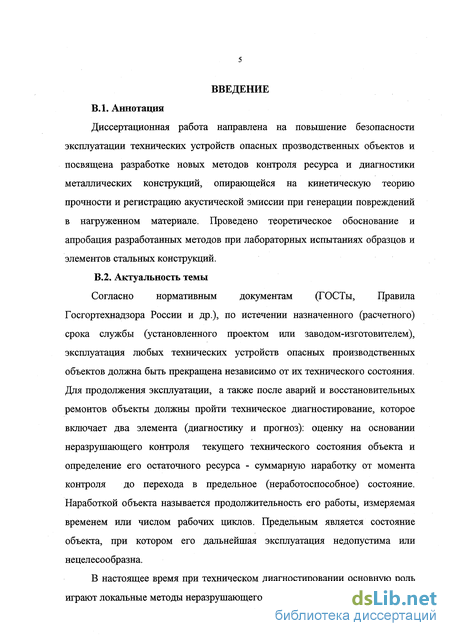 5

ВВЕДЕНИЕ

В.1. Аннотация

Диссертационная работа направлена на повышение безопасности эксплуатации технических устройств опасных прозводственных объектов и посвящена разработке новых методов контроля ресурса и диагностики металлических конструкций, опирающейся на кинетическую теорию прочности и регистрацию акустической эмиссии при генерации повреждений в нагруженном материале. Проведено теоретическое обоснование и апробация разработанных методов при лабораторных испытаниях образцов и элементов стальных конструкций.

В.2. Актуальность темы

Согласно нормативным документам (ГОСТы, Правила Госгортехнадзора России и др.), по истечении назначенного (расчетного) срока службы (установленного проектом или заводом-изготовителем), эксплуатация любых технических устройств опасных производственных объектов должна быть прекращена независимо от их технического состояния. Для продолжения эксплуатации, а также после аварий и восстановительных ремонтов объекты должны пройти техническое диагностирование, которое включает два элемента (диагностику и прогноз): оценку на основании неразрушающего контроля текущего технического состояния объекта и определение его остаточного ресурса - суммарную наработку от момента контроля до перехода в предельное (неработоспособное) состояние. Наработкой объекта называется продолжительность его работы, измеряемая временем или числом рабочих циклов. Предельным является состояние объекта, при котором его дальнейшая эксплуатация недопустима или нецелесообразна.

В настоящее время при техническом диагностировании основную роль играют локальные методы неразрушающего

dsLib.net
библиотека диссертаций